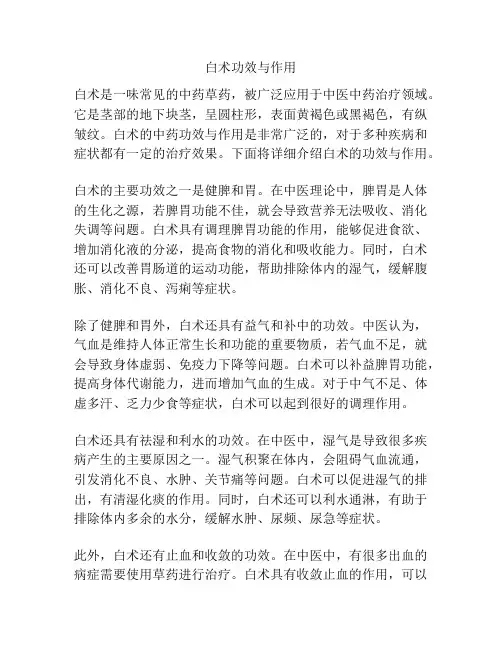 白术功效与作用

白术是一味常见的中药草药，被广泛应用于中医中药治疗领域。它是茎部的地下块茎，呈圆柱形，表面黄褐色或黑褐色，有纵皱纹。白术的中药功效与作用是非常广泛的，对于多种疾病和症状都有一定的治疗效果。下面将详细介绍白术的功效与作用。

白术的主要功效之一是健脾和胃。在中医理论中，脾胃是人体的生化之源，若脾胃功能不佳，就会导致营养无法吸收、消化失调等问题。白术具有调理脾胃功能的作用，能够促进食欲、增加消化液的分泌，提高食物的消化和吸收能力。同时，白术还可以改善胃肠道的运动功能，帮助排除体内的湿气，缓解腹胀、消化不良、泻痢等症状。

除了健脾和胃外，白术还具有益气和补中的功效。中医认为，气血是维持人体正常生长和功能的重要物质，若气血不足，就会导致身体虚弱、免疫力下降等问题。白术可以补益脾胃功能，提高身体代谢能力，进而增加气血的生成。对于中气不足、体虚多汗、乏力少食等症状，白术可以起到很好的调理作用。

白术还具有祛湿和利水的功效。在中医中，湿气是导致很多疾病产生的主要原因之一。湿气积聚在体内，会阻碍气血流通，引发消化不良、水肿、关节痛等问题。白术可以促进湿气的排出，有清湿化痰的作用。同时，白术还可以利水通淋，有助于排除体内多余的水分，缓解水肿、尿频、尿急等症状。

此外，白术还有止血和收敛的功效。在中医中，有很多出血的病症需要使用草药进行治疗。白术具有收敛止血的作用，可以